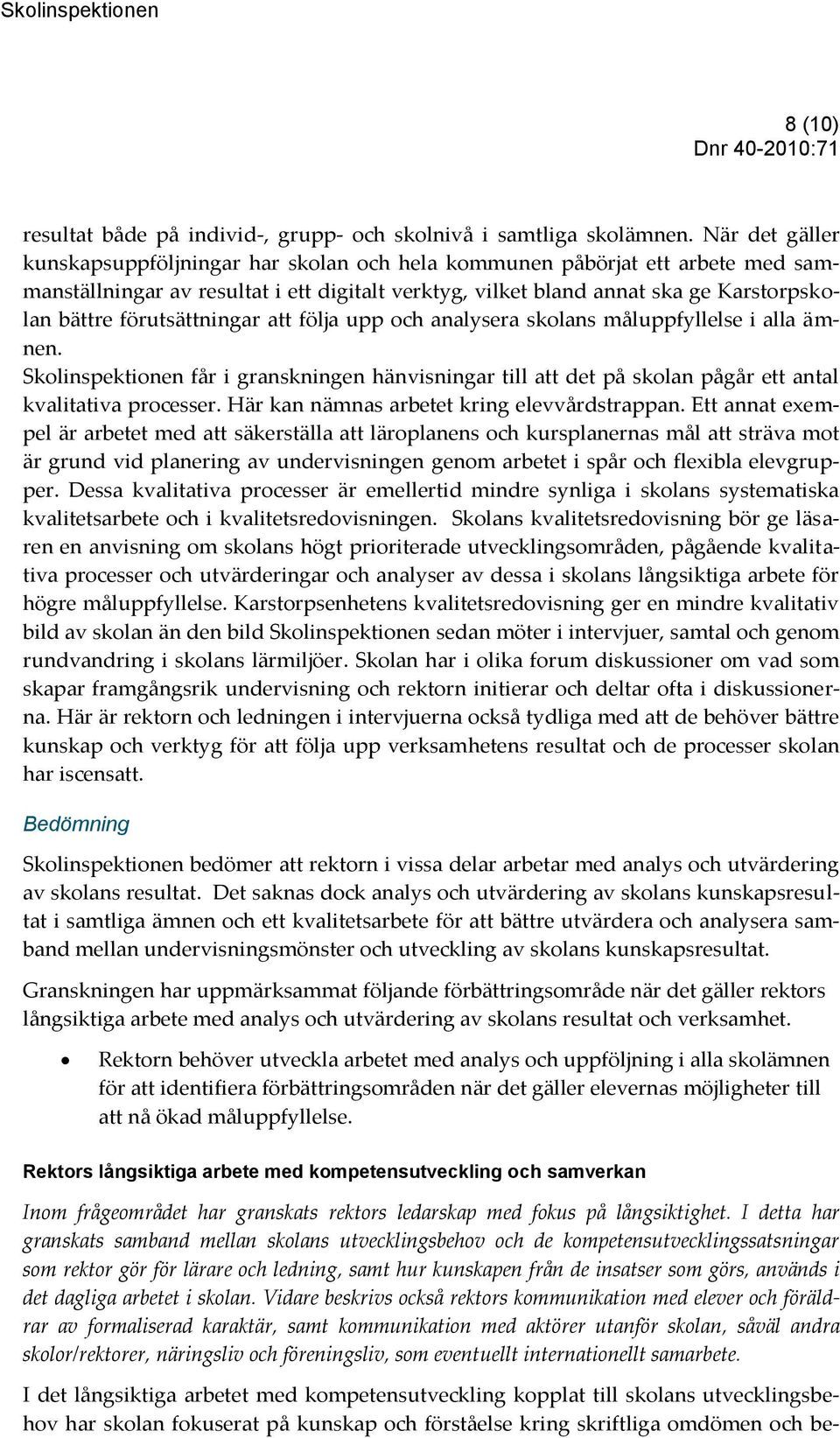 Skolinspektionen

8 (10)
Dnr 40-2010:71

resultat både på individ-, grupp- och skolnivå i samtliga skolämnen. När det gäller kunskapsuppföljningar har skolan och hela kommunen påbörjat ett arbete med sammanställningar av resultat i ett digitalt verktyg, vilket bland annat ska ge Karstorpskolan bättre förutsättningar att följa upp och analysera skolans måluppfyllelse i alla ämnen.
Skolinspektionen får i granskningen hänvisningar till att det på skolan pågår ett antal kvalitativa processer. Här kan nämnas arbetet kring elevvårdstrappan. Ett annat exempel är arbetet med att säkerställa att läroplanens och kursplanernas mål att sträva mot är grund vid planering av undervisningen genom arbetet i spår och flexibla elevgrupper. Dessa kvalitativa processer är emellertid mindre synliga i skolans systematiska kvalitetsarbete och i kvalitetsredovisningen. Skolans kvalitetsredovisning bör ge läsaren en anvisning om skolans högt prioriterade utvecklingsområden, pågående kvalitativa processer och utvärderingar och analyser av dessa i skolans långsiktiga arbete för högre måluppfyllelse. Karstorpsenhetens kvalitetsredovisning ger en mindre kvalitativ bild av skolan än den bild Skolinspektionen sedan möter i intervjuer, samtal och genom rundvandring i skolans lärmiljöer. Skolan har i olika forum diskussioner om vad som skapar framgångsrik undervisning och rektorn initierar och deltar ofta i diskussionerna. Här är rektorn och ledningen i intervjuerna också tydliga med att de behöver bättre kunskap och verktyg för att följa upp verksamhetens resultat och de processer skolan har iscensatt.

Bedömning

Skolinspektionen bedömer att rektorn i vissa delar arbetar med analys och utvärdering av skolans resultat. Det saknas dock analys och utvärdering av skolans kunskapsresultat i samtliga ämnen och ett kvalitetsarbete för att bättre utvärdera och analysera samband mellan undervisningsmönster och utveckling av skolans kunskapsresultat.

Granskningen har uppmärksammat följande förbättringsområde när det gäller rektors långsiktiga arbete med analys och utvärdering av skolans resultat och verksamhet.

• Rektorn behöver utveckla arbetet med analys och uppföljning i alla skolämnen för att identifiera förbättringsområden när det gäller elevernas möjligheter till att nå ökad måluppfyllelse.

Rektors långsiktiga arbete med kompetensutveckling och samverkan

Inom frågeområdet har granskats rektors ledarskap med fokus på långsiktighet. I detta har granskats samband mellan skolans utvecklingsbehov och de kompetensutvecklingssatsningar som rektor gör för lärare och ledning, samt hur kunskapen från de insatser som görs, används i det dagliga arbetet i skolan. Vidare beskrivs också rektors kommunikation med elever och föräldrar av formaliserad karaktär, samt kommunikation med aktörer utanför skolan, såväl andra skolor/rektorer, näringsliv och föreningsliv, som eventuellt internationellt samarbete.

I det långsiktiga arbetet med kompetensutveckling kopplat till skolans utvecklingsbehov har skolan fokuserat på kunskap och förståelse kring skriftliga omdömen och be-